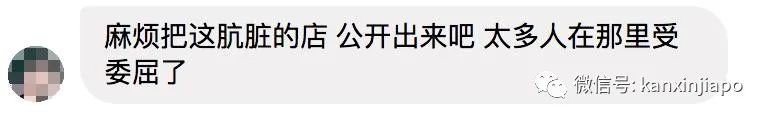 麻烦把这肮脏的店 公开出来吧 太多人在那里受委屈了

微信号: kanxinjiapo